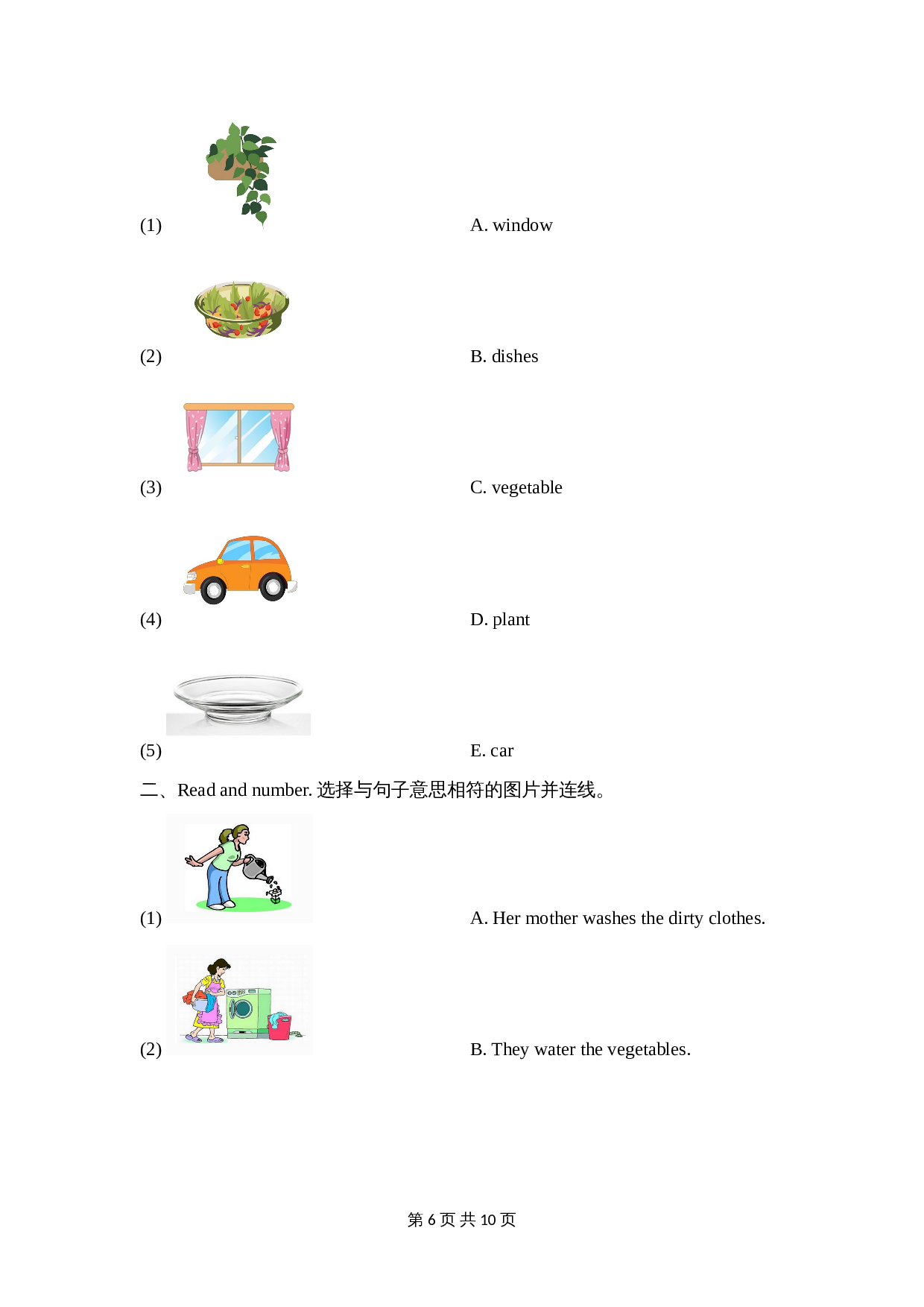 (1)

A. window

(2)

B. dishes

(3)

C. vegetable

(4)

D. plant

(5)

E. car

二、Read and number.选择与句子意思相符的图片并连线。

(1)

A. Her mother washes the dirty clothes.

(2)

B. They water the vegetables.

第6页 共10页